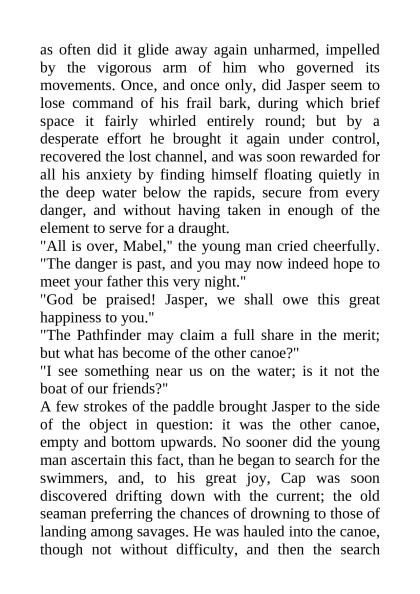 as often did it glide away again unharmed, impelled by the vigorous arm of him who governed its movements. Once, and once only, did Jasper seem to lose command of his frail bark, during which brief space it fairly whirled entirely round; but by a desperate effort he brought it again under control, recovered the lost channel, and was soon rewarded for all his anxiety by finding himself floating quietly in the deep water below the rapids, secure from every danger, and without having taken in enough of the element to serve for a draught.

"All is over, Mabel," the young man cried cheerfully. "The danger is past, and you may now indeed hope to meet your father this very night."

"God be praised! Jasper, we shall owe this great happiness to you."

"The Pathfinder may claim a full share in the merit; but what has become of the other canoe?"

"I see something near us on the water; is it not the boat of our friends?"

A few strokes of the paddle brought Jasper to the side of the object in question: it was the other canoe, empty and bottom upwards. No sooner did the young man ascertain this fact, than he began to search for the swimmers, and, to his great joy, Cap was soon discovered drifting down with the current; the old seaman preferring the chances of drowning to those of landing among savages. He was hauled into the canoe, though not without difficulty, and then the search